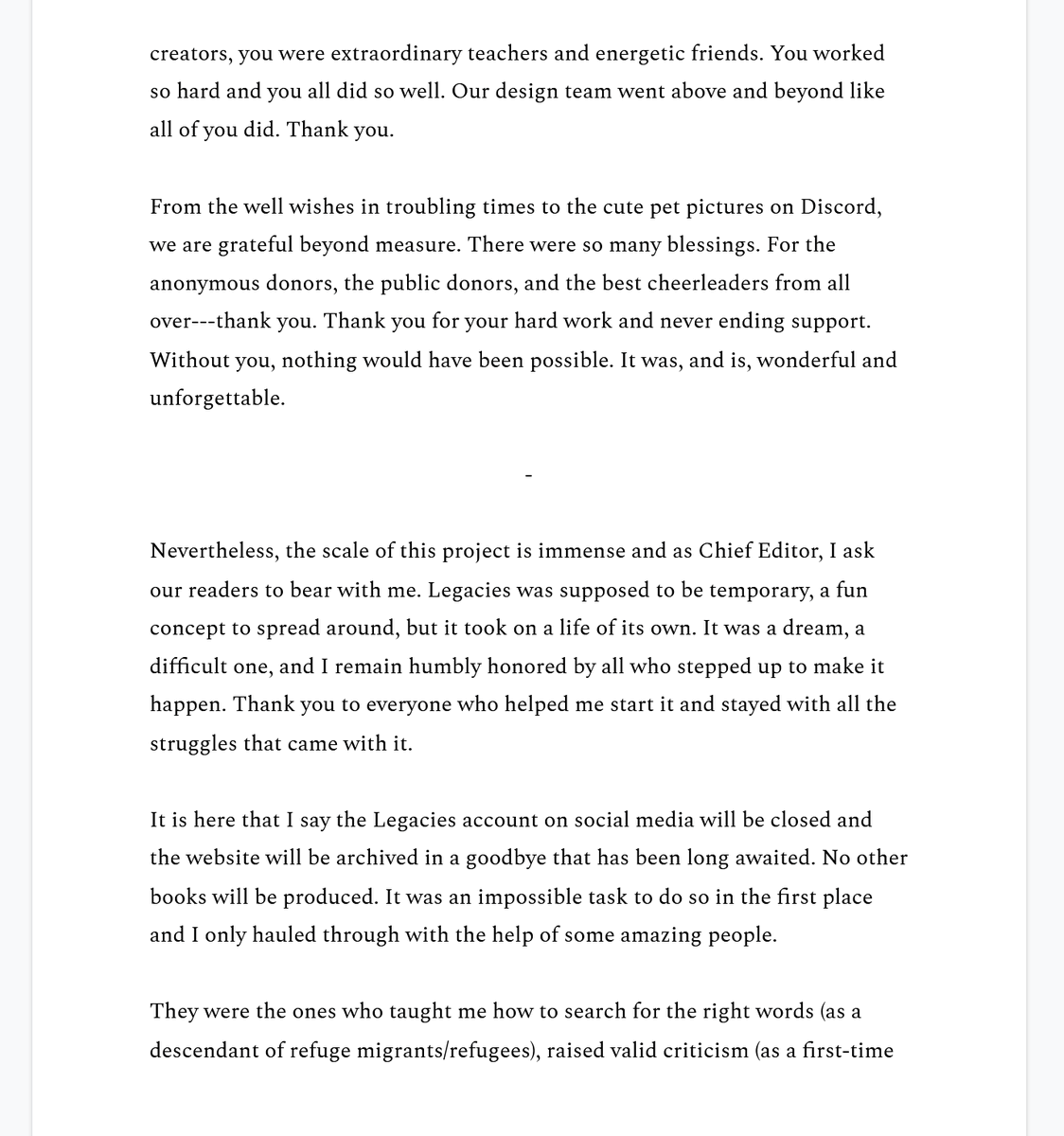 creators, you were extraordinary teachers and energetic friends. You worked so hard and you all did so well. Our design team went above and beyond like all of you did. Thank you.

From the well wishes in troubling times to the cute pet pictures on Discord, we are grateful beyond measure. There were so many blessings. For the anonymous donors, the public donors, and the best cheerleaders from all over---thank you. Thank you for your hard work and never ending support. Without you, nothing would have been possible. It was, and is, wonderful and unforgettable.

-

Nevertheless, the scale of this project is immense and as Chief Editor, I ask our readers to bear with me. Legacies was supposed to be temporary, a fun concept to spread around, but it took on a life of its own. It was a dream, a difficult one, and I remain humbly honored by all who stepped up to make it happen. Thank you to everyone who helped me start it and stayed with all the struggles that came with it.

It is here that I say the Legacies account on social media will be closed and the website will be archived in a goodbye that has been long awaited. No other books will be produced. It was an impossible task to do so in the first place and I only hauled through with the help of some amazing people.

They were the ones who taught me how to search for the right words (as a descendant of refuge migrants/refugees), raised valid criticism (as a first-time